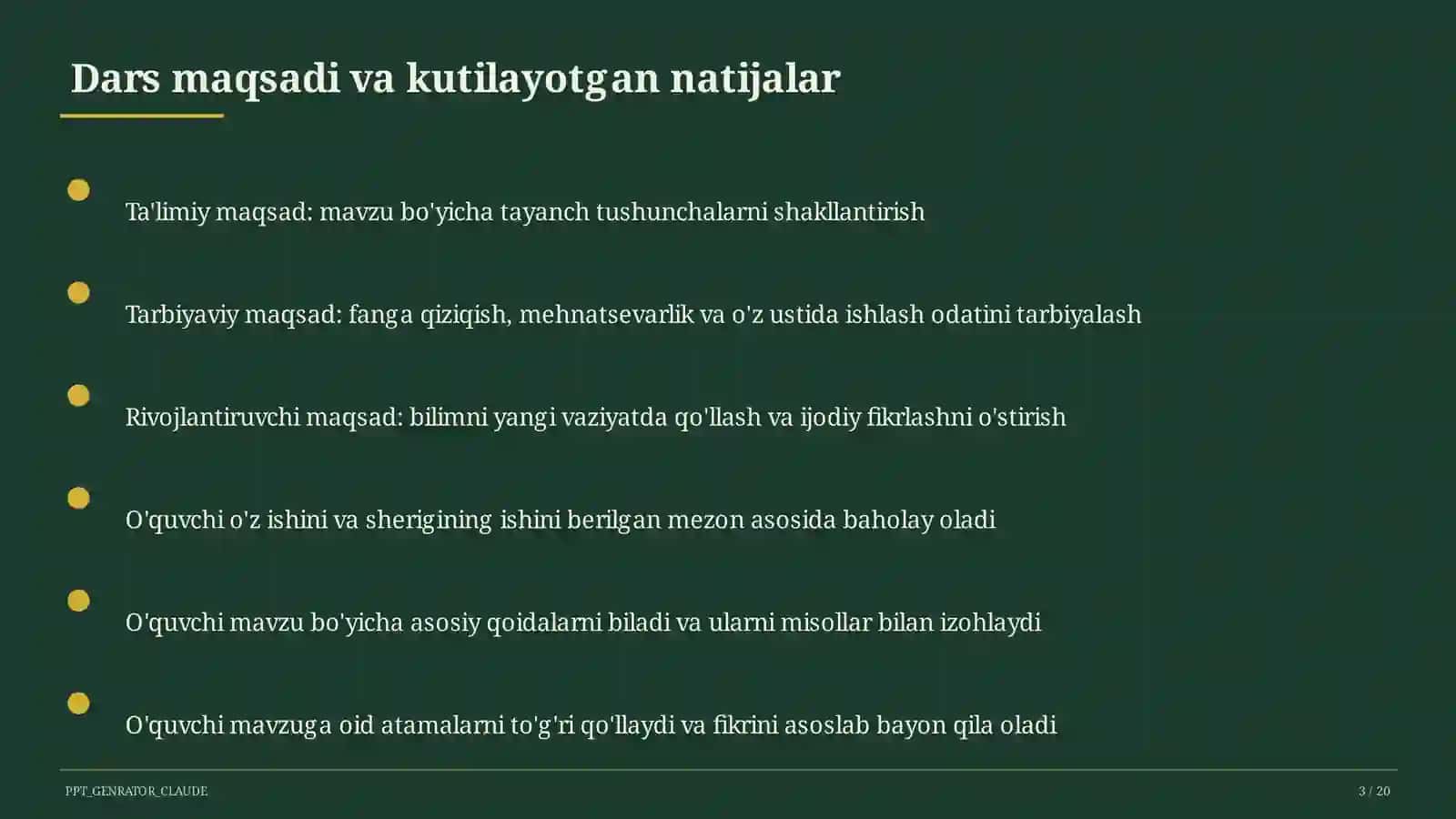 Dars maqsadi va kutilayotgan natijalar

Ta'limiy maqsad: mavzu bo'yicha tayanch tushunchalarni shakllantirish

Tarbiyaviy maqsad: fanga qiziqish, mehnatsevarlik va o'z ustida ishlash odatini tarbiyalash

Rivojlantiruvchi maqsad: bilimni yangi vaziyatda qo'llash va ijodiy fikrlashni o'stirish

O'quvchi o'z ishini va sherigining ishini berilgan mezon asosida baholay oladi

O'quvchi mavzu bo'yicha asosiy qoidalarni biladi va ularni misollar bilan izohlaydi

O'quvchi mavzuga oid atamalarni to'g'ri qo'llaydi va fikrini asoslab bayon qila oladi

PPT_GENRATOR_CLAUDE

3 / 20